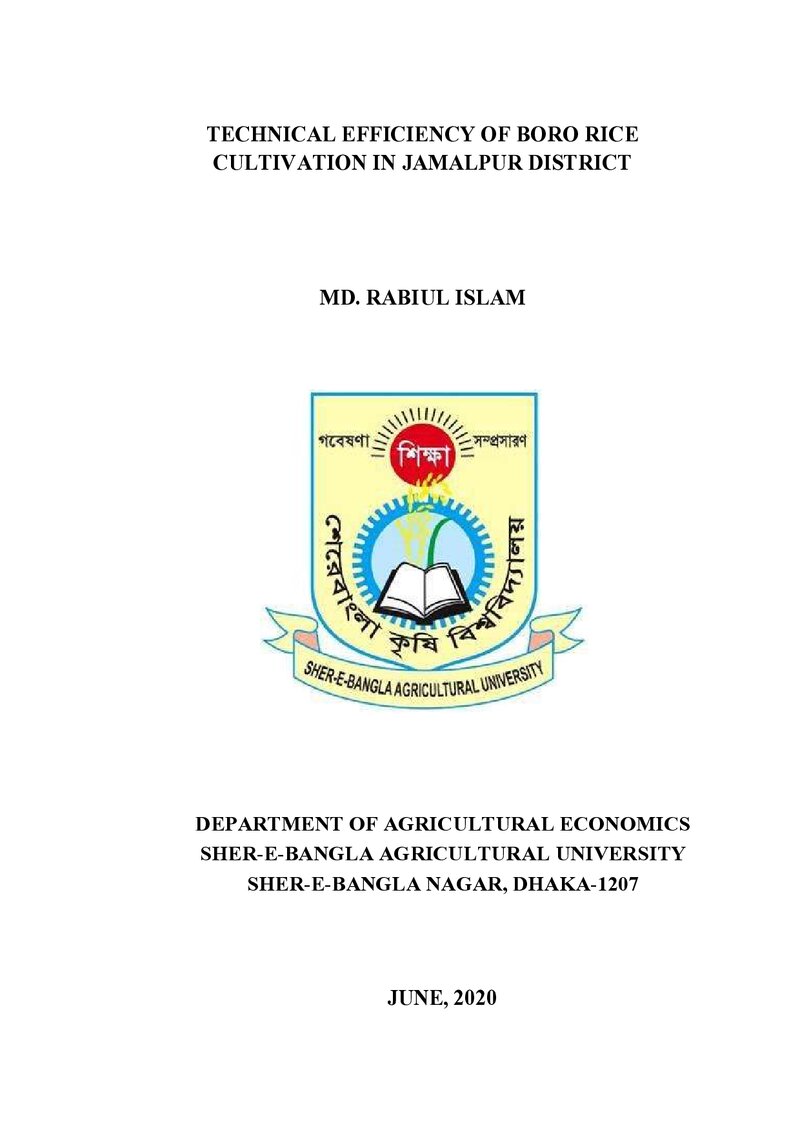 TECHNICAL EFFICIENCY OF BORO RICE CULTIVATION IN JAMALPUR DISTRICT

MD. RABIUL ISLAM

গবেষণা
শিক্ষা
সম্প্রসারণ
শেরেবাংলা কৃষি বিশ্ববিদ্যালয়
SHER-E-BANGLA AGRICULTURAL UNIVERSITY

DEPARTMENT OF AGRICULTURAL ECONOMICS
SHER-E-BANGLA AGRICULTURAL UNIVERSITY
SHER-E-BANGLA NAGAR, DHAKA-1207

JUNE, 2020